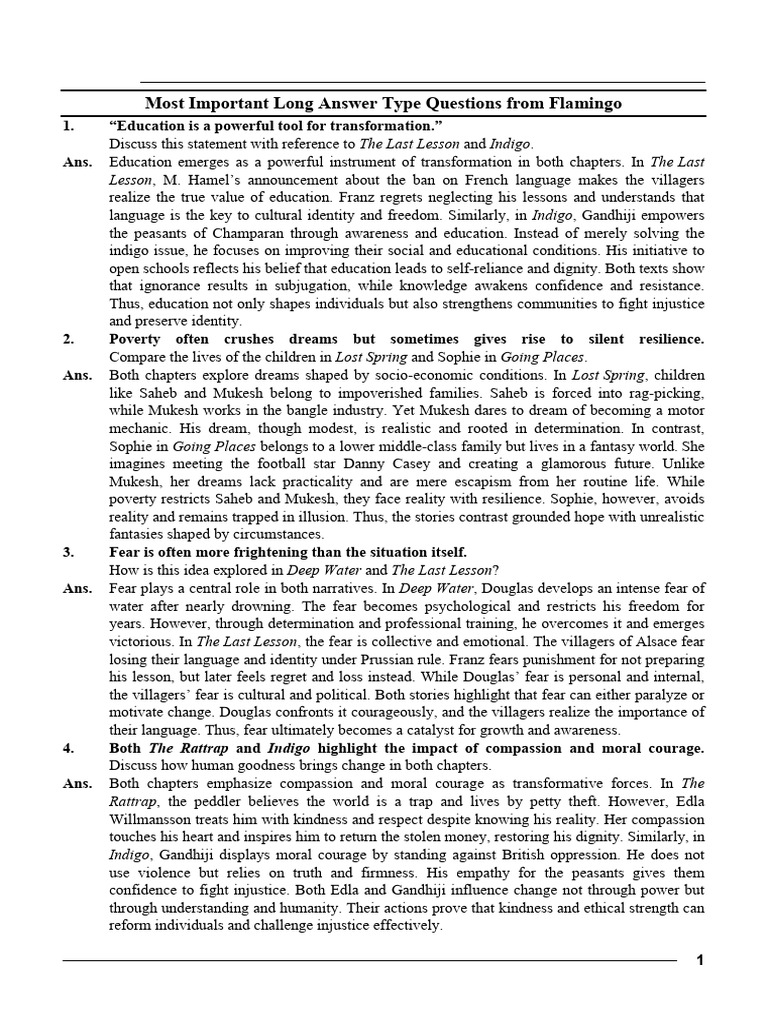 Most Important Long Answer Type Questions from Flamingo

1. "Education is a powerful tool for transformation."
Discuss this statement with reference to The Last Lesson and Indigo.

Ans. Education emerges as a powerful instrument of transformation in both chapters. In The Last Lesson, M. Hamel's announcement about the ban on French language makes the villagers realize the true value of education. Franz regrets neglecting his lessons and understands that language is the key to cultural identity and freedom. Similarly, in Indigo, Gandhiji empowers the peasants of Champaran through awareness and education. Instead of merely solving the indigo issue, he focuses on improving their social and educational conditions. His initiative to open schools reflects his belief that education leads to self-reliance and dignity. Both texts show that ignorance results in subjugation, while knowledge awakens confidence and resistance. Thus, education not only shapes individuals but also strengthens communities to fight injustice and preserve identity.

2. Poverty often crushes dreams but sometimes gives rise to silent resilience.
Compare the lives of the children in Lost Spring and Sophie in Going Places.

Ans. Both chapters explore dreams shaped by socio-economic conditions. In Lost Spring, children like Saheb and Mukesh belong to impoverished families. Saheb is forced into rag-picking, while Mukesh works in the bangle industry. Yet Mukesh dares to dream of becoming a motor mechanic. His dream, though modest, is realistic and rooted in determination. In contrast, Sophie in Going Places belongs to a lower middle-class family but lives in a fantasy world. She imagines meeting the football star Danny Casey and creating a glamorous future. Unlike Mukesh, her dreams lack practicality and are mere escapism from her routine life. While poverty restricts Saheb and Mukesh, they face reality with resilience. Sophie, however, avoids reality and remains trapped in illusion. Thus, the stories contrast grounded hope with unrealistic fantasies shaped by circumstances.

3. Fear is often more frightening than the situation itself.
How is this idea explored in Deep Water and The Last Lesson?

Ans. Fear plays a central role in both narratives. In Deep Water, Douglas develops an intense fear of water after nearly drowning. The fear becomes psychological and restricts his freedom for years. However, through determination and professional training, he overcomes it and emerges victorious. In The Last Lesson, the fear is collective and emotional. The villagers of Alsace fear losing their language and identity under Prussian rule. Franz fears punishment for not preparing his lesson, but later feels regret and loss instead. While Douglas' fear is personal and internal, the villagers' fear is cultural and political. Both stories highlight that fear can either paralyze or motivate change. Douglas confronts it courageously, and the villagers realize the importance of their language. Thus, fear ultimately becomes a catalyst for growth and awareness.

4. Both The Rattrap and Indigo highlight the impact of compassion and moral courage.
Discuss how human goodness brings change in both chapters.

Ans. Both chapters emphasize compassion and moral courage as transformative forces. In The Rattrap, the peddler believes the world is a trap and lives by petty theft. However, Edla Willmansson treats him with kindness and respect despite knowing his reality. Her compassion touches his heart and inspires him to return the stolen money, restoring his dignity. Similarly, in Indigo, Gandhiji displays moral courage by standing against British oppression. He does not use violence but relies on truth and firmness. His empathy for the peasants gives them confidence to fight injustice. Both Edla and Gandhiji influence change not through power but through understanding and humanity. Their actions prove that kindness and ethical strength can reform individuals and challenge injustice effectively.

1